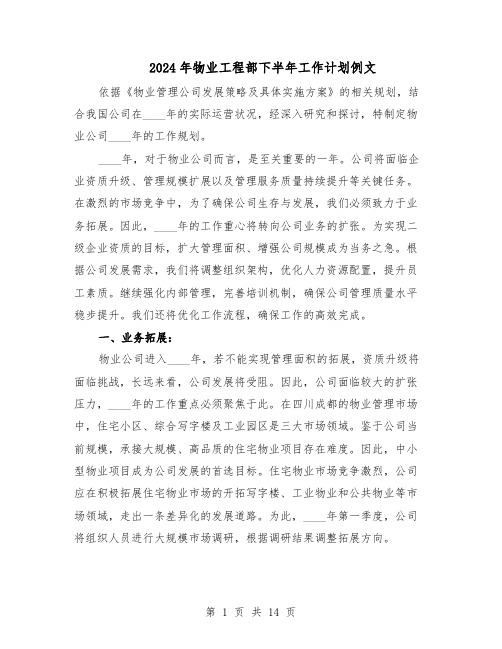 2024年物业工程部下半年工作计划例文

依据《物业管理公司发展策略及具体实施方案》的相关规划，结合我国公司在____年的实际运营状况，经深入研究和探讨，特制定物业公司____年的工作规划。

____年，对于物业公司而言，是至关重要的一年。公司将面临企业资质升级、管理规模扩展以及管理服务质量持续提升等关键任务。在激烈的市场竞争中，为了确保公司生存与发展，我们必须致力于业务拓展。因此，____年的工作重心将转向公司业务的扩张。为实现二级企业资质的目标，扩大管理面积、增强公司规模成为当务之急。根据公司发展需求，我们将调整组织架构，优化人力资源配置，提升员工素质。继续强化内部管理，完善培训机制，确保公司管理质量水平稳步提升。我们还将优化工作流程，确保工作的高效完成。

一、业务拓展：

物业公司进入____年，若不能实现管理面积的拓展，资质升级将面临挑战，长远来看，公司发展将受阻。因此，公司面临较大的扩张压力，____年的工作重点必须聚焦于此。在四川成都的物业管理市场中，住宅小区、综合写字楼及工业园区是三大市场领域。鉴于公司当前规模，承接大规模、高品质的住宅物业项目存在难度。因此，中小型物业项目成为公司发展的首选目标。住宅物业市场竞争激烈，公司应在积极拓展住宅物业市场的开拓写字楼、工业物业和公共物业等市场领域，走出一条差异化的发展道路。为此，____年第一季度，公司将组织人员进行大规模市场调研，根据调研结果调整拓展方向。

第 1 页 共 14 页